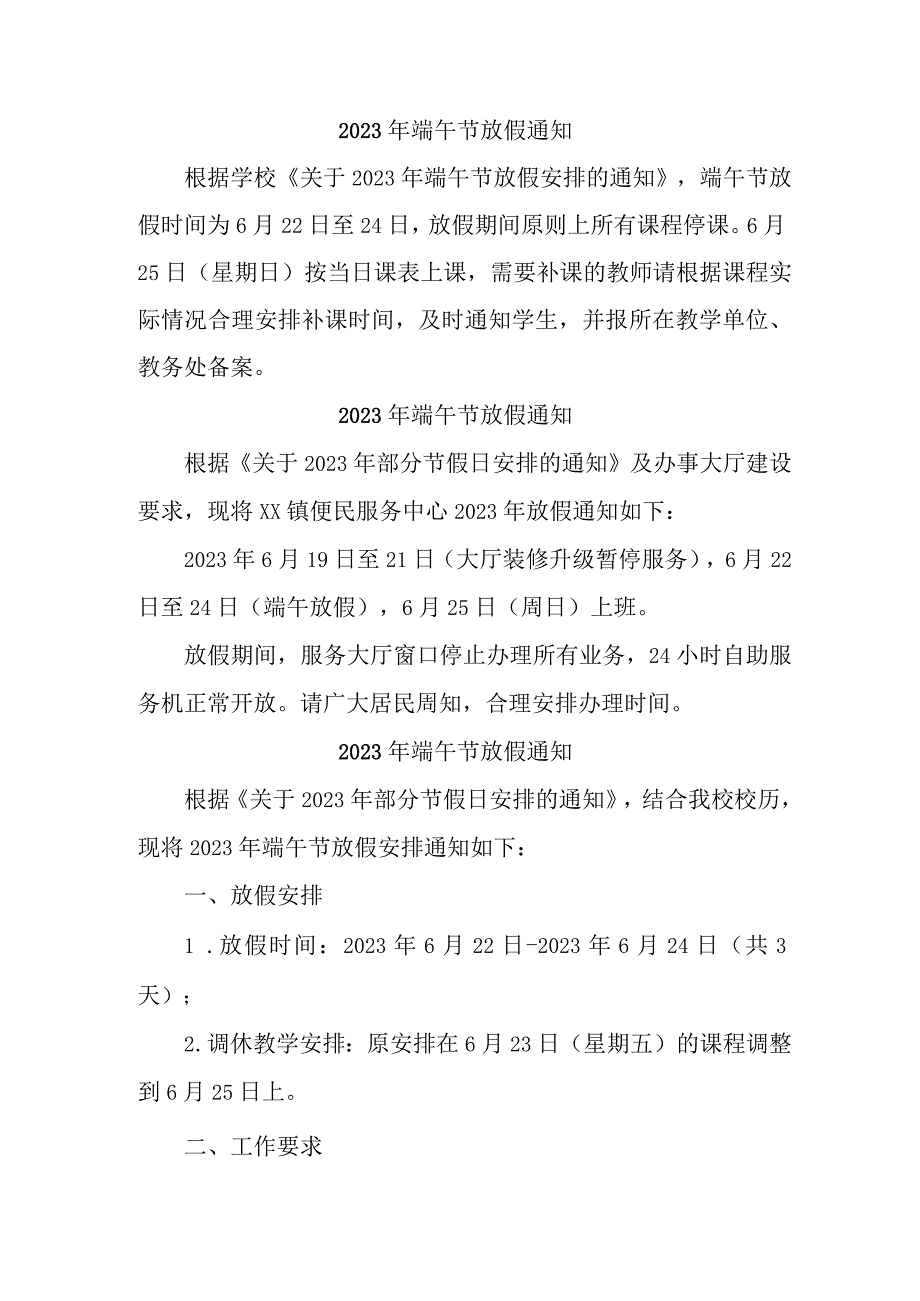 2023年端午节放假通知

根据学校《关于2023年端午节放假安排的通知》，端午节放假时间为6月22日至24日，放假期间原则上所有课程停课。6月25日（星期日）按当日课表上课，需要补课的教师请根据课程实际情况合理安排补课时间，及时通知学生，并报所在教学单位、教务处备案。

2023年端午节放假通知

根据《关于2023年部分节假日安排的通知》及办事大厅建设要求，现将XX镇便民服务中心2023年放假通知如下：

2023年6月19日至21日（大厅装修升级暂停服务），6月22日至24日（端午放假），6月25日（周日）上班。

放假期间，服务大厅窗口停止办理所有业务，24小时自助服务机正常开放。请广大居民周知，合理安排办理时间。

2023年端午节放假通知

根据《关于2023年部分节假日安排的通知》，结合我校校历，现将2023年端午节放假安排通知如下：

一、放假安排

1.放假时间：2023年6月22日-2023年6月24日（共3天）；

2.调休教学安排：原安排在6月23日（星期五）的课程调整到6月25日上。

二、工作要求